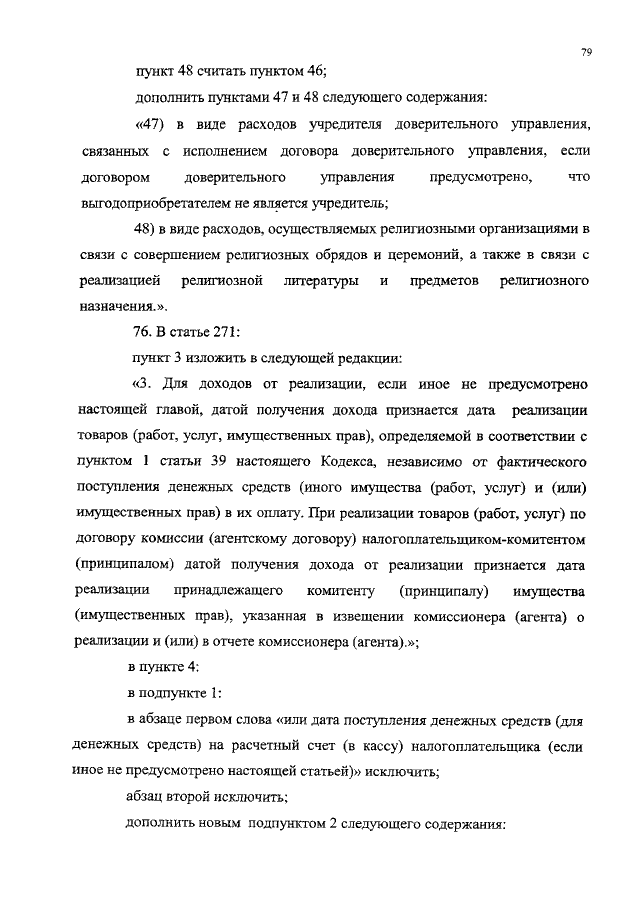 79

пункт 48 считать пунктом 46;

дополнить пунктами 47 и 48 следующего содержания:

«47) в виде расходов учредителя доверительного управления, связанных с исполнением договора доверительного управления, если договором доверительного управления предусмотрено, что выгодоприобретателем не является учредитель;

48) в виде расходов, осуществляемых религиозными организациями в связи с совершением религиозных обрядов и церемоний, а также в связи с реализацией религиозной литературы и предметов религиозного назначения.».

76. В статье 271:

пункт 3 изложить в следующей редакции:

«3. Для доходов от реализации, если иное не предусмотрено настоящей главой, датой получения дохода признается дата реализации товаров (работ, услуг, имущественных прав), определяемой в соответствии с пунктом 1 статьи 39 настоящего Кодекса, независимо от фактического поступления денежных средств (иного имущества (работ, услуг) и (или) имущественных прав) в их оплату. При реализации товаров (работ, услуг) по договору комиссии (агентскому договору) налогоплательщиком-комитентом (принципалом) датой получения дохода от реализации признается дата реализации принадлежащего комитенту (принципалу) имущества (имущественных прав), указанная в извещении комиссионера (агента) о реализации и (или) в отчете комиссионера (агента).»;

в пункте 4:

в подпункте 1:

в абзаце первом слова «или дата поступления денежных средств (для денежных средств) на расчетный счет (в кассу) налогоплательщика (если иное не предусмотрено настоящей статьей)» исключить;

абзац второй исключить;

дополнить новым подпунктом 2 следующего содержания: